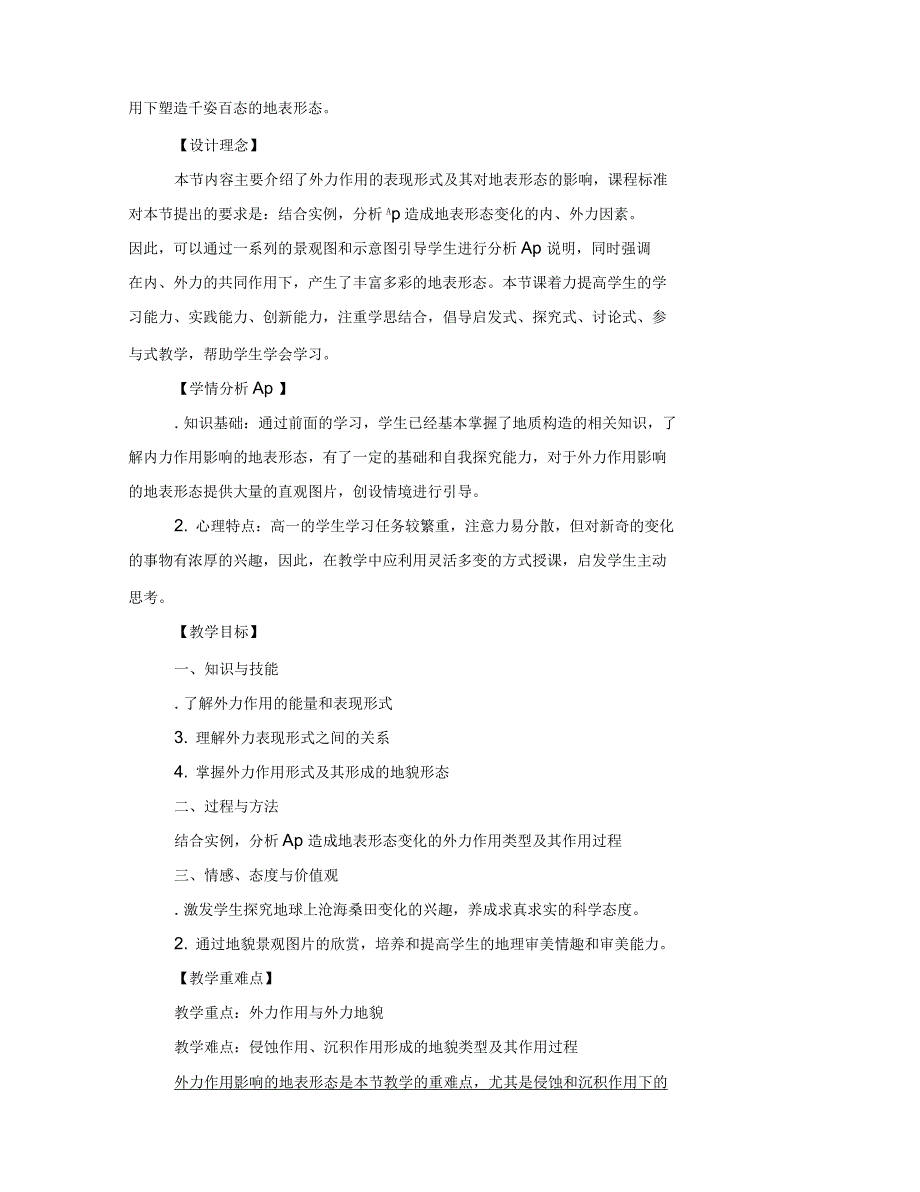 用下塑造千姿百态的地表形态。

【设计理念】

本节内容主要介绍了外力作用的表现形式及其对地表形态的影响，课程标准对本节提出的要求是：结合实例，分析 Ap 造成地表形态变化的内、外力因素。因此，可以通过一系列的景观图和示意图引导学生进行分析 Ap 说明，同时强调在内、外力的共同作用下，产生了丰富多彩的地表形态。本节课着力提高学生的学习能力、实践能力、创新能力，注重学思结合，倡导启发式、探究式、讨论式、参与式教学，帮助学生学会学习。

【学情分析 Ap 】

. 知识基础：通过前面的学习，学生已经基本掌握了地质构造的相关知识，了解内力作用影响的地表形态，有了一定的基础和自我探究能力，对于外力作用影响的地表形态提供大量的直观图片，创设情境进行引导。

2. 心理特点：高一的学生学习任务较繁重，注意力易分散，但对新奇的变化的事物有浓厚的兴趣，因此，在教学中应利用灵活多变的方式授课，启发学生主动思考。

【教学目标】

一、知识与技能

. 了解外力作用的能量和表现形式

3. 理解外力表现形式之间的关系

4. 掌握外力作用形式及其形成的地貌形态

二、过程与方法

结合实例，分析 Ap 造成地表形态变化的外力作用类型及其作用过程

三、情感、态度与价值观

. 激发学生探究地球上沧海桑田变化的兴趣，养成求真求实的科学态度。

2. 通过地貌景观图片的欣赏，培养和提高学生的地理审美情趣和审美能力。

【教学重难点】

教学重点：外力作用与外力地貌

教学难点：侵蚀作用、沉积作用形成的地貌类型及其作用过程

外力作用影响的地表形态是本节教学的重难点，尤其是侵蚀和沉积作用下的